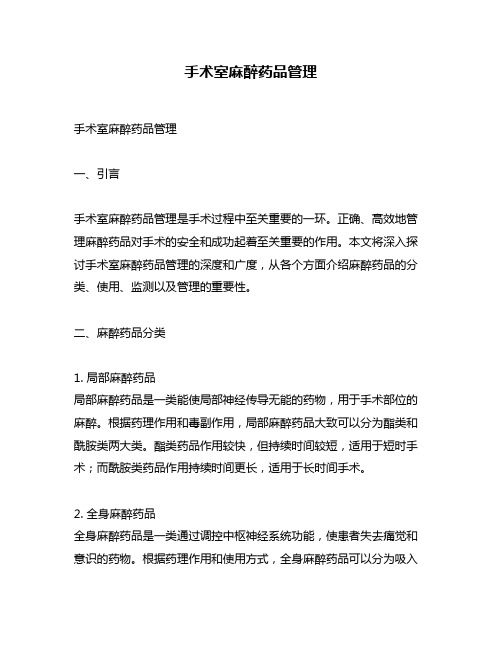 手术室麻醉药品管理

手术室麻醉药品管理

一、引言

手术室麻醉药品管理是手术过程中至关重要的一环。正确、高效地管理麻醉药品对手术的安全和成功起着至关重要的作用。本文将深入探讨手术室麻醉药品管理的深度和广度，从各个方面介绍麻醉药品的分类、使用、监测以及管理的重要性。

二、麻醉药品分类

1. 局部麻醉药品
局部麻醉药品是一类能使局部神经传导无能的药物，用于手术部位的麻醉。根据药理作用和毒副作用，局部麻醉药品大致可以分为酯类和酰胺类两大类。酯类药品作用较快，但持续时间较短，适用于短时手术；而酰胺类药品作用持续时间更长，适用于长时间手术。

2. 全身麻醉药品
全身麻醉药品是一类通过调控中枢神经系统功能，使患者失去痛觉和意识的药物。根据药理作用和使用方式，全身麻醉药品可以分为吸入